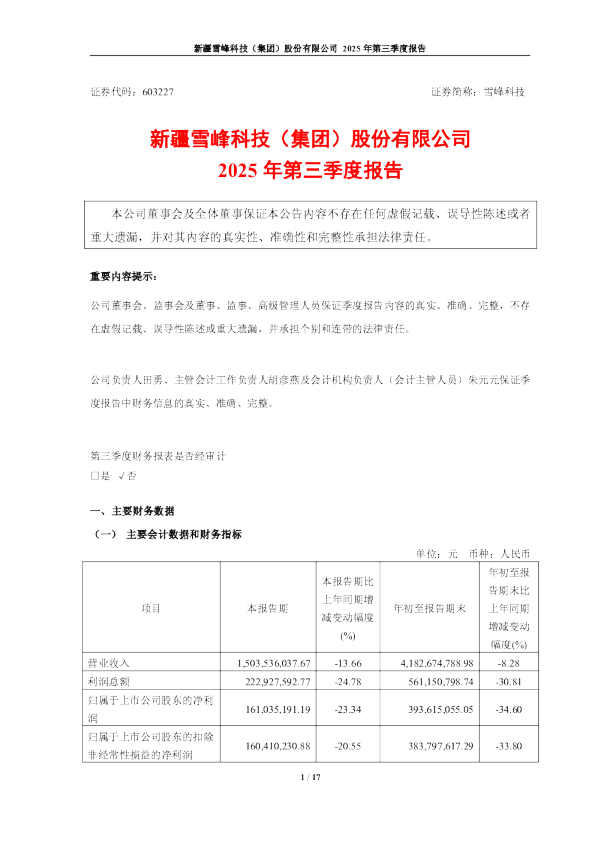 新疆雪峰科技（集团）股份有限公司 2025 年第三季度报告

证券代码：603227　　　　　　　　　　　　　　　　　　　　证券简称：雪峰科技

新疆雪峰科技（集团）股份有限公司
2025 年第三季度报告

本公司董事会及全体董事保证本公告内容不存在任何虚假记载、误导性陈述或者重大遗漏，并对其内容的真实性、准确性和完整性承担法律责任。

重要内容提示：

公司董事会、监事会及董事、监事、高级管理人员保证季度报告内容的真实、准确、完整，不存在虚假记载、误导性陈述或重大遗漏，并承担个别和连带的法律责任。

公司负责人田勇、主管会计工作负责人胡彦燕及会计机构负责人（会计主管人员）朱元元保证季度报告中财务信息的真实、准确、完整。

第三季度财务报表是否经审计
□是 √否

一、主要财务数据
（一） 主要会计数据和财务指标

单位：元　币种：人民币

| 项目 | 本报告期 | 本报告期比上年同期增减变动幅度(%) | 年初至报告期末 | 年初至报告期末比上年同期增减变动幅度(%) |
|---|---|---|---|---|
| 营业收入 | 1,503,536,037.67 | -13.66 | 4,182,674,788.98 | -8.28 |
| 利润总额 | 222,927,592.77 | -24.78 | 561,150,798.74 | -30.81 |
| 归属于上市公司股东的净利润 | 161,035,191.19 | -23.34 | 393,615,055.05 | -34.60 |
| 归属于上市公司股东的扣除非经常性损益的净利润 | 160,410,230.88 | -20.55 | 383,797,617.29 | -33.80 |

1 / 17